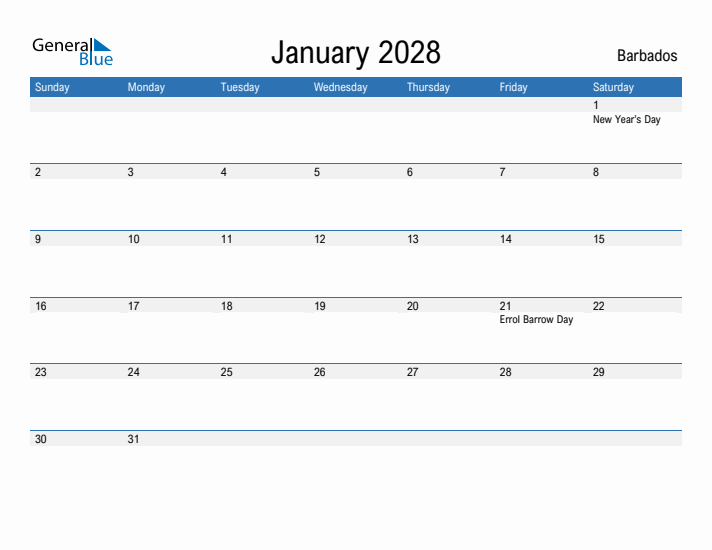 General Blue

January 2028

Barbados

| Sunday | Monday | Tuesday | Wednesday | Thursday | Friday | Saturday |
|---|---|---|---|---|---|---|
| | | | | | | 1 New Year's Day |
| 2 | 3 | 4 | 5 | 6 | 7 | 8 |
| 9 | 10 | 11 | 12 | 13 | 14 | 15 |
| 16 | 17 | 18 | 19 | 20 | 21 Errol Barrow Day | 22 |
| 23 | 24 | 25 | 26 | 27 | 28 | 29 |
| 30 | 31 | | | | | |